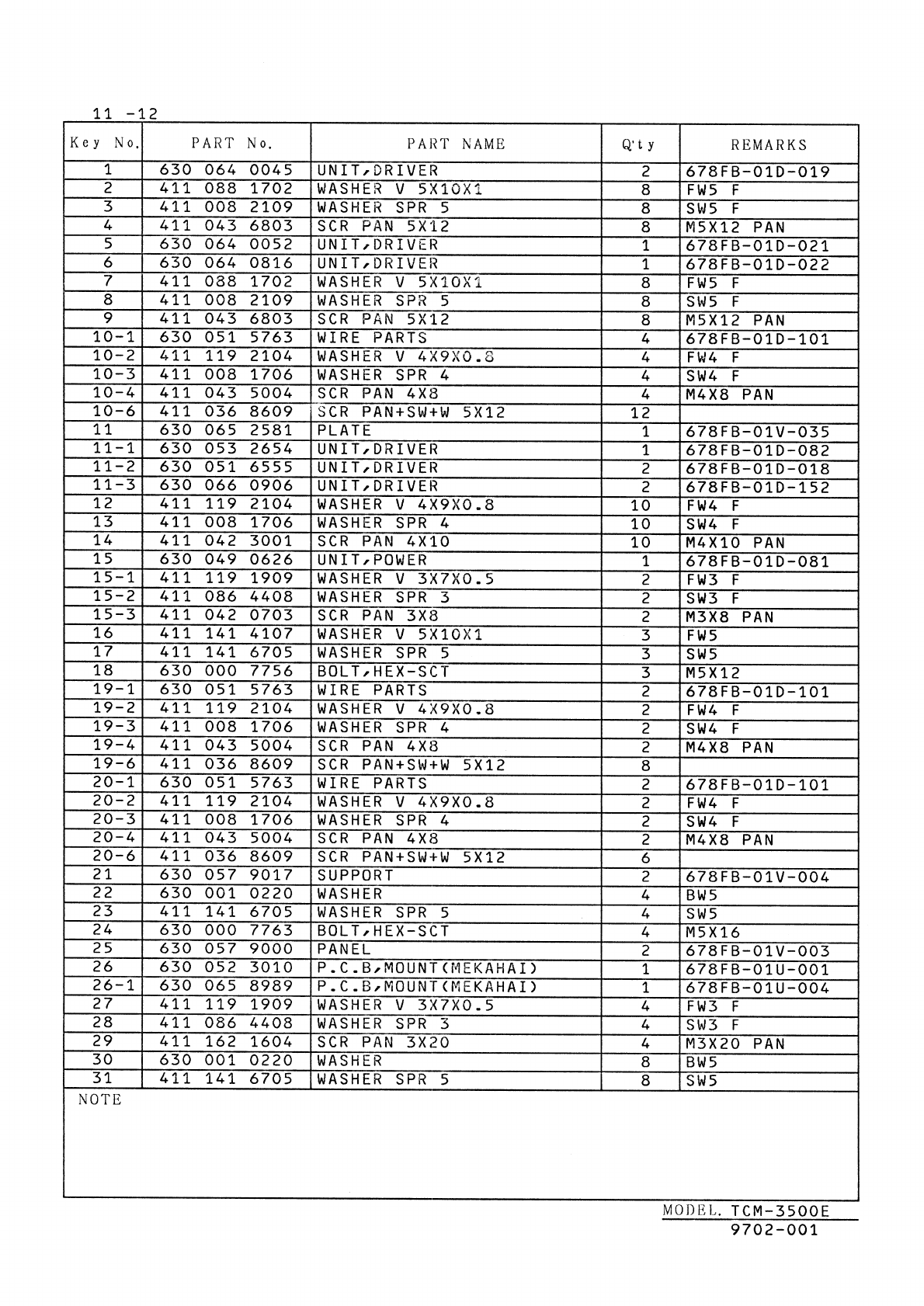 11 -12

| Key No. | PART No. | PART NAME | Q'ty | REMARKS |
|---|---|---|---|---|
| 1 | 630 064 0045 | UNIT,DRIVER | 2 | 678FB-01D-019 |
| 2 | 411 088 1702 | WASHER V 5X10X1 | 8 | FW5 F |
| 3 | 411 008 2109 | WASHER SPR 5 | 8 | SW5 F |
| 4 | 411 043 6803 | SCR PAN 5X12 | 8 | M5X12 PAN |
| 5 | 630 064 0052 | UNIT,DRIVER | 1 | 678FB-01D-021 |
| 6 | 630 064 0816 | UNIT,DRIVER | 1 | 678FB-01D-022 |
| 7 | 411 088 1702 | WASHER V 5X10X1 | 8 | FW5 F |
| 8 | 411 008 2109 | WASHER SPR 5 | 8 | SW5 F |
| 9 | 411 043 6803 | SCR PAN 5X12 | 8 | M5X12 PAN |
| 10-1 | 630 051 5763 | WIRE PARTS | 4 | 678FB-01D-101 |
| 10-2 | 411 119 2104 | WASHER V 4X9X0.8 | 4 | FW4 F |
| 10-3 | 411 008 1706 | WASHER SPR 4 | 4 | SW4 F |
| 10-4 | 411 043 5004 | SCR PAN 4X8 | 4 | M4X8 PAN |
| 10-6 | 411 036 8609 | SCR PAN+SW+W 5X12 | 12 | |
| 11 | 630 065 2581 | PLATE | 1 | 678FB-01V-035 |
| 11-1 | 630 053 2654 | UNIT,DRIVER | 1 | 678FB-01D-082 |
| 11-2 | 630 051 6555 | UNIT,DRIVER | 2 | 678FB-01D-018 |
| 11-3 | 630 066 0906 | UNIT,DRIVER | 2 | 678FB-01D-152 |
| 12 | 411 119 2104 | WASHER V 4X9X0.8 | 10 | FW4 F |
| 13 | 411 008 1706 | WASHER SPR 4 | 10 | SW4 F |
| 14 | 411 042 3001 | SCR PAN 4X10 | 10 | M4X10 PAN |
| 15 | 630 049 0626 | UNIT,POWER | 1 | 678FB-01D-081 |
| 15-1 | 411 119 1909 | WASHER V 3X7X0.5 | 2 | FW3 F |
| 15-2 | 411 086 4408 | WASHER SPR 3 | 2 | SW3 F |
| 15-3 | 411 042 0703 | SCR PAN 3X8 | 2 | M3X8 PAN |
| 16 | 411 141 4107 | WASHER V 5X10X1 | 3 | FW5 |
| 17 | 411 141 6705 | WASHER SPR 5 | 3 | SW5 |
| 18 | 630 000 7756 | BOLT,HEX-SCT | 3 | M5X12 |
| 19-1 | 630 051 5763 | WIRE PARTS | 2 | 678FB-01D-101 |
| 19-2 | 411 119 2104 | WASHER V 4X9X0.8 | 2 | FW4 F |
| 19-3 | 411 008 1706 | WASHER SPR 4 | 2 | SW4 F |
| 19-4 | 411 043 5004 | SCR PAN 4X8 | 2 | M4X8 PAN |
| 19-6 | 411 036 8609 | SCR PAN+SW+W 5X12 | 8 | |
| 20-1 | 630 051 5763 | WIRE PARTS | 2 | 678FB-01D-101 |
| 20-2 | 411 119 2104 | WASHER V 4X9X0.8 | 2 | FW4 F |
| 20-3 | 411 008 1706 | WASHER SPR 4 | 2 | SW4 F |
| 20-4 | 411 043 5004 | SCR PAN 4X8 | 2 | M4X8 PAN |
| 20-6 | 411 036 8609 | SCR PAN+SW+W 5X12 | 6 | |
| 21 | 630 057 9017 | SUPPORT | 2 | 678FB-01V-004 |
| 22 | 630 001 0220 | WASHER | 4 | BW5 |
| 23 | 411 141 6705 | WASHER SPR 5 | 4 | SW5 |
| 24 | 630 000 7763 | BOLT,HEX-SCT | 4 | M5X16 |
| 25 | 630 057 9000 | PANEL | 2 | 678FB-01V-003 |
| 26 | 630 052 3010 | P.C.B,MOUNT(MEKAHAI) | 1 | 678FB-01U-001 |
| 26-1 | 630 065 8989 | P.C.B,MOUNT(MEKAHAI) | 1 | 678FB-01U-004 |
| 27 | 411 119 1909 | WASHER V 3X7X0.5 | 4 | FW3 F |
| 28 | 411 086 4408 | WASHER SPR 3 | 4 | SW3 F |
| 29 | 411 162 1604 | SCR PAN 3X20 | 4 | M3X20 PAN |
| 30 | 630 001 0220 | WASHER | 8 | BW5 |
| 31 | 411 141 6705 | WASHER SPR 5 | 8 | SW5 |

NOTE

MODEL. TCM-3500E
9702-001